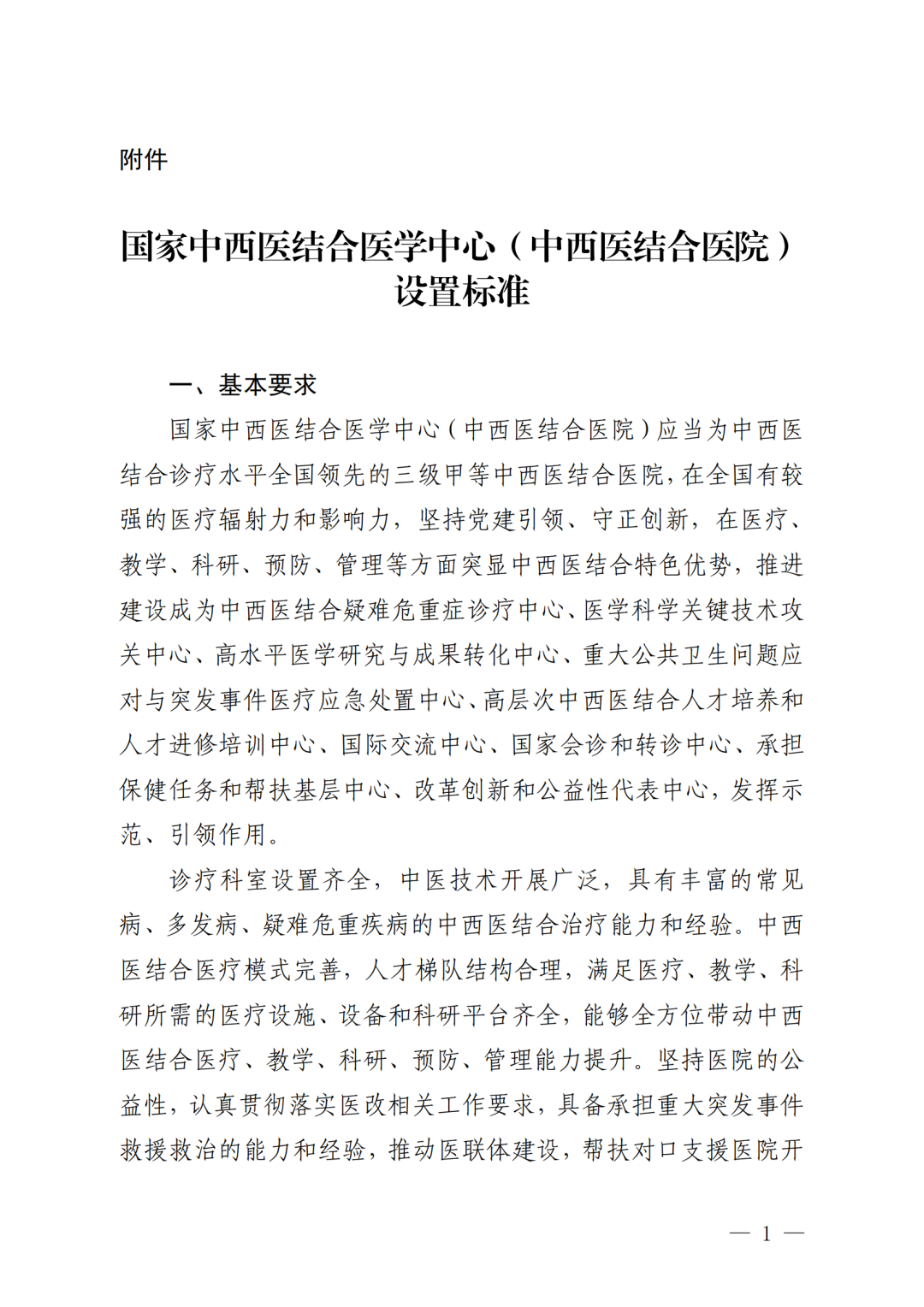 附件

国家中西医结合医学中心（中西医结合医院）设置标准

一、基本要求

国家中西医结合医学中心（中西医结合医院）应当为中西医结合诊疗水平全国领先的三级甲等中西医结合医院，在全国有较强的医疗辐射力和影响力，坚持党建引领、守正创新，在医疗、教学、科研、预防、管理等方面突显中西医结合特色优势，推进建设成为中西医结合疑难危重症诊疗中心、医学科学关键技术攻关中心、高水平医学研究与成果转化中心、重大公共卫生问题应对与突发事件医疗应急处置中心、高层次中西医结合人才培养和人才进修培训中心、国际交流中心、国家会诊和转诊中心、承担保健任务和帮扶基层中心、改革创新和公益性代表中心，发挥示范、引领作用。

诊疗科室设置齐全，中医技术开展广泛，具有丰富的常见病、多发病、疑难危重疾病的中西医结合治疗能力和经验。中西医结合医疗模式完善，人才梯队结构合理，满足医疗、教学、科研所需的医疗设施、设备和科研平台齐全，能够全方位带动中西医结合医疗、教学、科研、预防、管理能力提升。坚持医院的公益性，认真贯彻落实医改相关工作要求，具备承担重大突发事件救援救治的能力和经验，推动医联体建设，帮扶对口支援医院开

— 1 —